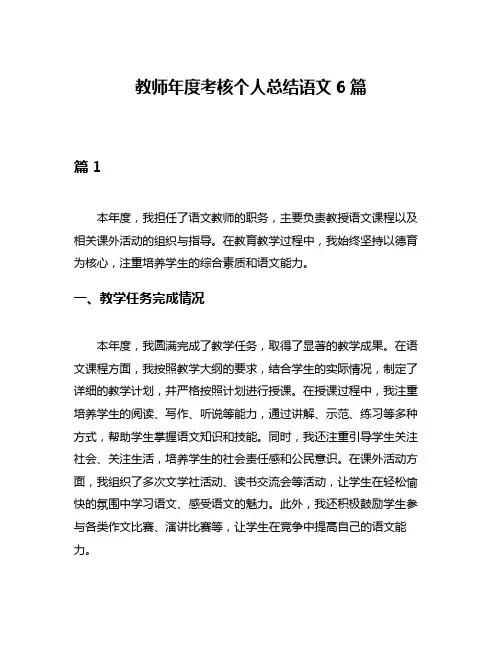 教师年度考核个人总结语文 6 篇

篇 1

本年度，我担任了语文教师的职务，主要负责教授语文课程以及相关课外活动的组织与指导。在教育教学过程中，我始终坚持以德育为核心，注重培养学生的综合素质和语文能力。

一、教学任务完成情况

本年度，我圆满完成了教学任务，取得了显著的教学成果。在语文课程方面，我按照教学大纲的要求，结合学生的实际情况，制定了详细的教学计划，并严格按照计划进行授课。在授课过程中，我注重培养学生的阅读、写作、听说等能力，通过讲解、示范、练习等多种方式，帮助学生掌握语文知识和技能。同时，我还注重引导学生关注社会、关注生活，培养学生的社会责任感和公民意识。在课外活动方面，我组织了多次文学社活动、读书交流会等活动，让学生在轻松愉快的氛围中学习语文、感受语文的魅力。此外，我还积极鼓励学生参与各类作文比赛、演讲比赛等，让学生在竞争中提高自己的语文能力。